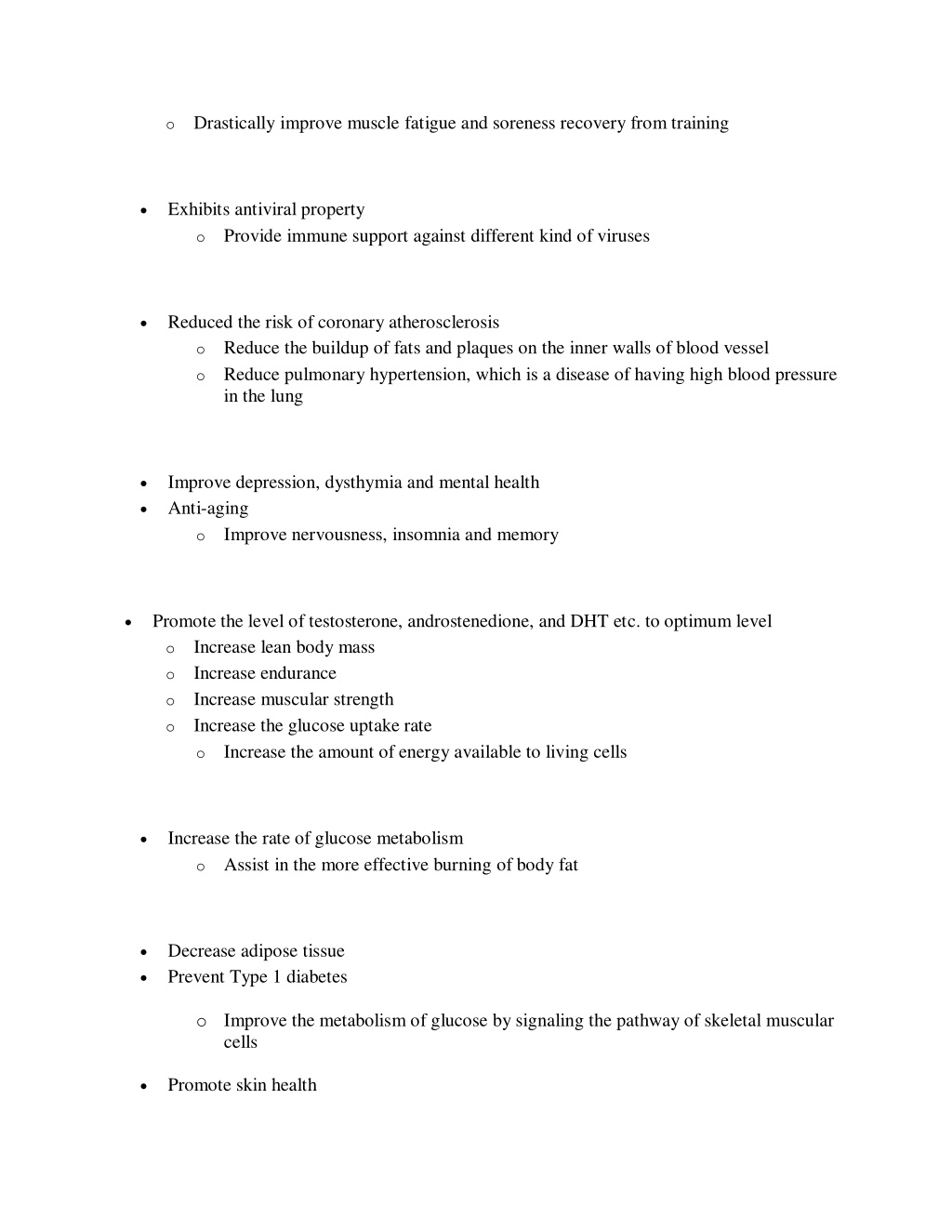 o Drastically improve muscle fatigue and soreness recovery from training

• Exhibits antiviral property
  o Provide immune support against different kind of viruses

• Reduced the risk of coronary atherosclerosis
  o Reduce the buildup of fats and plaques on the inner walls of blood vessel
  o Reduce pulmonary hypertension, which is a disease of having high blood pressure in the lung

• Improve depression, dysthymia and mental health
• Anti-aging
  o Improve nervousness, insomnia and memory

• Promote the level of testosterone, androstenedione, and DHT etc. to optimum level
  o Increase lean body mass
  o Increase endurance
  o Increase muscular strength
  o Increase the glucose uptake rate
    o Increase the amount of energy available to living cells

• Increase the rate of glucose metabolism
  o Assist in the more effective burning of body fat

• Decrease adipose tissue
• Prevent Type 1 diabetes
  o Improve the metabolism of glucose by signaling the pathway of skeletal muscular cells

• Promote skin health